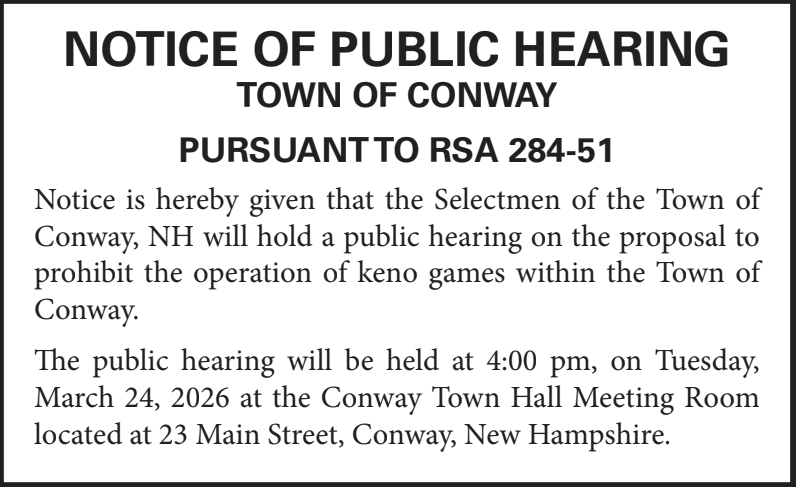 NOTICE OF PUBLIC HEARING
TOWN OF CONWAY

PURSUANT TO RSA 284-51

Notice is hereby given that the Selectmen of the Town of Conway, NH will hold a public hearing on the proposal to prohibit the operation of keno games within the Town of Conway.

The public hearing will be held at 4:00 pm, on Tuesday, March 24, 2026 at the Conway Town Hall Meeting Room located at 23 Main Street, Conway, New Hampshire.